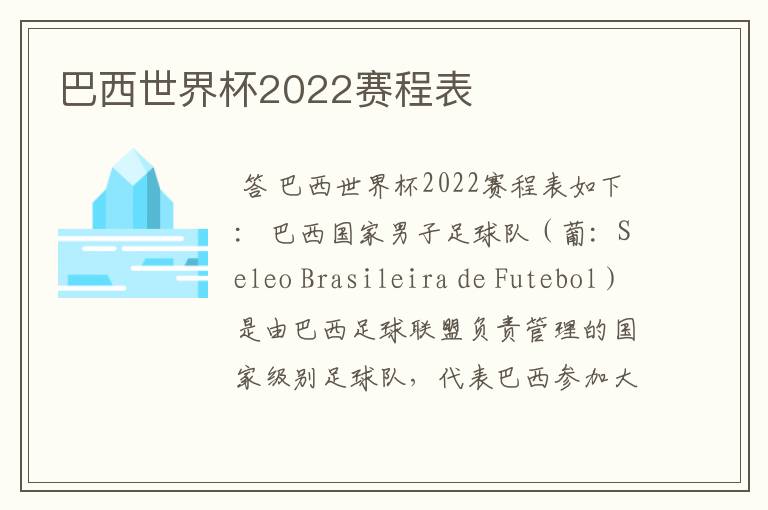 巴西世界杯2022赛程表

答 巴西世界杯2022赛程表如下： 巴西国家男子足球队（葡：Seleo Brasileira de Futebol）是由巴西足球联盟负责管理的国家级别足球队，代表巴西参加大